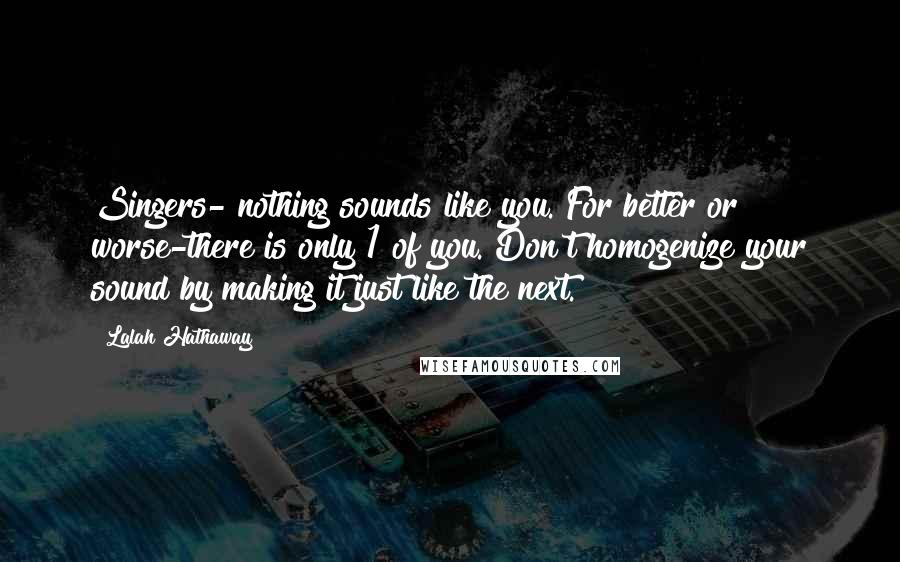 Singers- nothing sounds like you. For better or worse-there is only 1 of you. Don't homogenize your sound by making it just like the next.

Lalah Hathaway

WISEFAMOUSQUOTES.COM